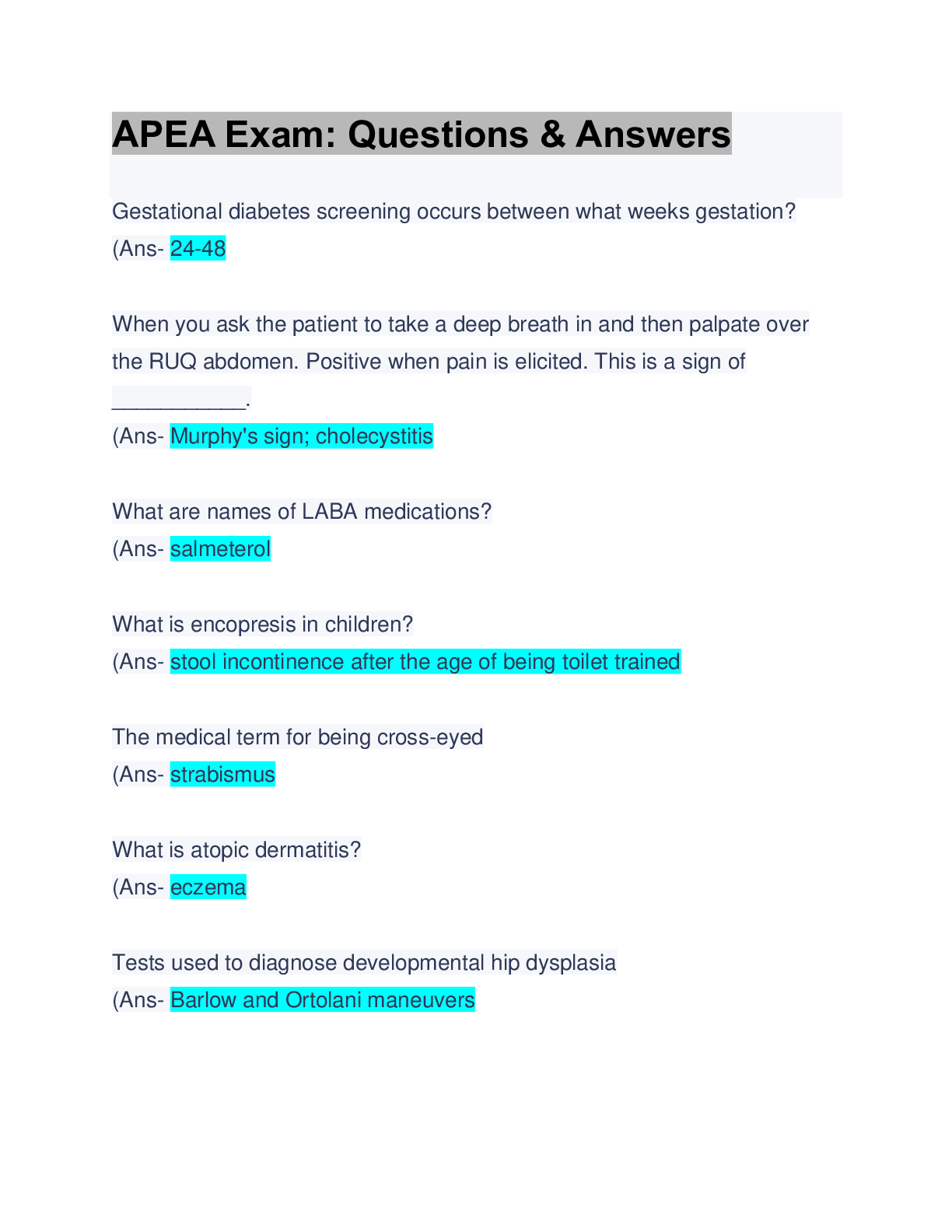 APEA Exam: Questions & Answers

Gestational diabetes screening occurs between what weeks gestation?
(Ans- 24-48

When you ask the patient to take a deep breath in and then palpate over the RUQ abdomen. Positive when pain is elicited. This is a sign of ___________.
(Ans- Murphy's sign; cholecystitis

What are names of LABA medications?
(Ans- salmeterol

What is encopresis in children?
(Ans- stool incontinence after the age of being toilet trained

The medical term for being cross-eyed
(Ans- strabismus

What is atopic dermatitis?
(Ans- eczema

Tests used to diagnose developmental hip dysplasia
(Ans- Barlow and Ortolani maneuvers